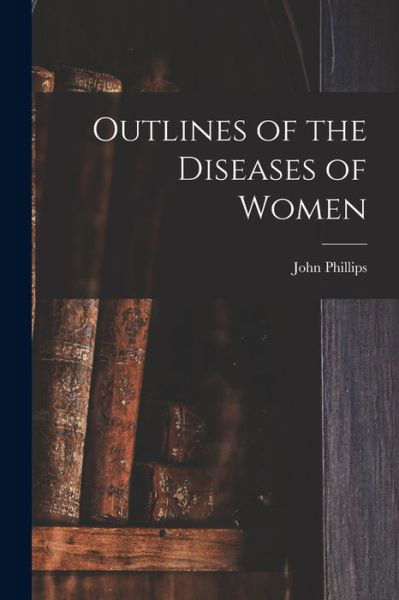 Outlines of the Diseases of Women

John Phillips